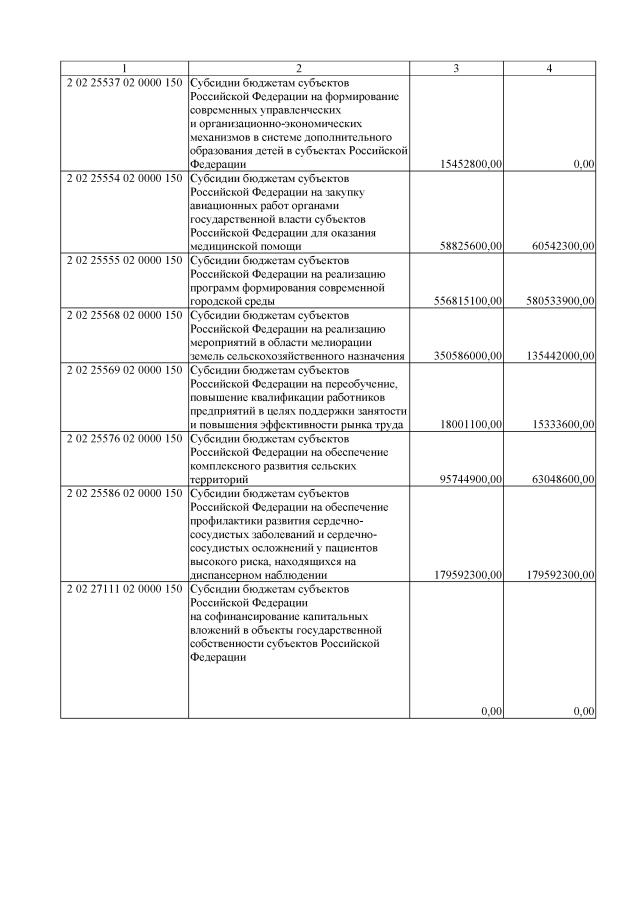 | 1 | 2 | 3 | 4 |
|---|---|---|---|
| 2 02 25537 02 0000 150 | Субсидии бюджетам субъектов Российской Федерации на формирование современных управленческих и организационно-экономических механизмов в системе дополнительного образования детей в субъектах Российской Федерации | 15452800,00 | 0,00 |
| 2 02 25554 02 0000 150 | Субсидии бюджетам субъектов Российской Федерации на закупку авиационных работ органами государственной власти субъектов Российской Федерации для оказания медицинской помощи | 58825600,00 | 60542300,00 |
| 2 02 25555 02 0000 150 | Субсидии бюджетам субъектов Российской Федерации на реализацию программ формирования современной городской среды | 556815100,00 | 580533900,00 |
| 2 02 25568 02 0000 150 | Субсидии бюджетам субъектов Российской Федерации на реализацию мероприятий в области мелиорации земель сельскохозяйственного назначения | 350586000,00 | 135442000,00 |
| 2 02 25569 02 0000 150 | Субсидии бюджетам субъектов Российской Федерации на переобучение, повышение квалификации работников предприятий в целях поддержки занятости и повышения эффективности рынка труда | 18001100,00 | 15333600,00 |
| 2 02 25576 02 0000 150 | Субсидии бюджетам субъектов Российской Федерации на обеспечение комплексного развития сельских территорий | 95744900,00 | 63048600,00 |
| 2 02 25586 02 0000 150 | Субсидии бюджетам субъектов Российской Федерации на обеспечение профилактики развития сердечно-сосудистых заболеваний и сердечно-сосудистых осложнений у пациентов высокого риска, находящихся на диспансерном наблюдении | 179592300,00 | 179592300,00 |
| 2 02 27111 02 0000 150 | Субсидии бюджетам субъектов Российской Федерации на софинансирование капитальных вложений в объекты государственной собственности субъектов Российской Федерации | 0,00 | 0,00 |